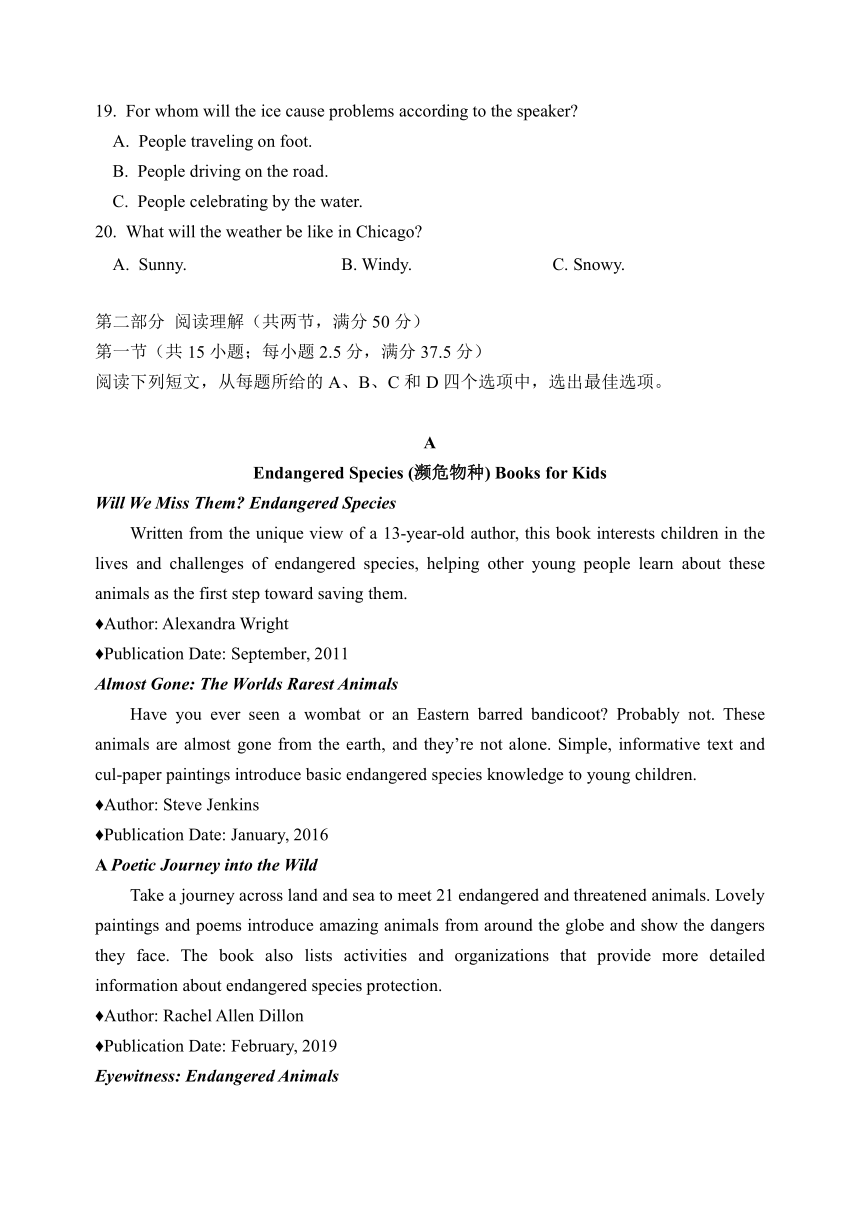 19. For whom will the ice cause problems according to the speaker?
A. People traveling on foot.
B. People driving on the road.
C. People celebrating by the water.
20. What will the weather be like in Chicago?
A. Sunny. B. Windy. C. Snowy.

第二部分 阅读理解（共两节，满分 50 分）
第一节（共 15 小题；每小题 2.5 分，满分 37.5 分）
阅读下列短文，从每题所给的 A、B、C 和 D 四个选项中，选出最佳选项。

A
Endangered Species (濒危物种) Books for Kids
Will We Miss Them? Endangered Species
Written from the unique view of a 13-year-old author, this book interests children in the lives and challenges of endangered species, helping other young people learn about these animals as the first step toward saving them.
♦Author: Alexandra Wright
♦Publication Date: September, 2011
Almost Gone: The Worlds Rarest Animals
Have you ever seen a wombat or an Eastern barred bandicoot? Probably not. These animals are almost gone from the earth, and they're not alone. Simple, informative text and cul-paper paintings introduce basic endangered species knowledge to young children.
♦Author: Steve Jenkins
♦Publication Date: January, 2016
A Poetic Journey into the Wild
Take a journey across land and sea to meet 21 endangered and threatened animals. Lovely paintings and poems introduce amazing animals from around the globe and show the dangers they face. The book also lists activities and organizations that provide more detailed information about endangered species protection.
♦Author: Rachel Allen Dillon
♦Publication Date: February, 2019
Eyewitness: Endangered Animals